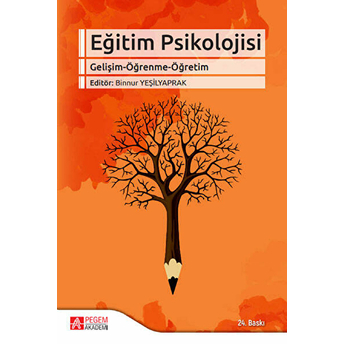 Eğitim Psikolojisi

Gelişim-Öğrenme-Öğretim

Editör: Binnur YEŞİLYAPRAK

PEGEM AKADEMİ

24. Baskı